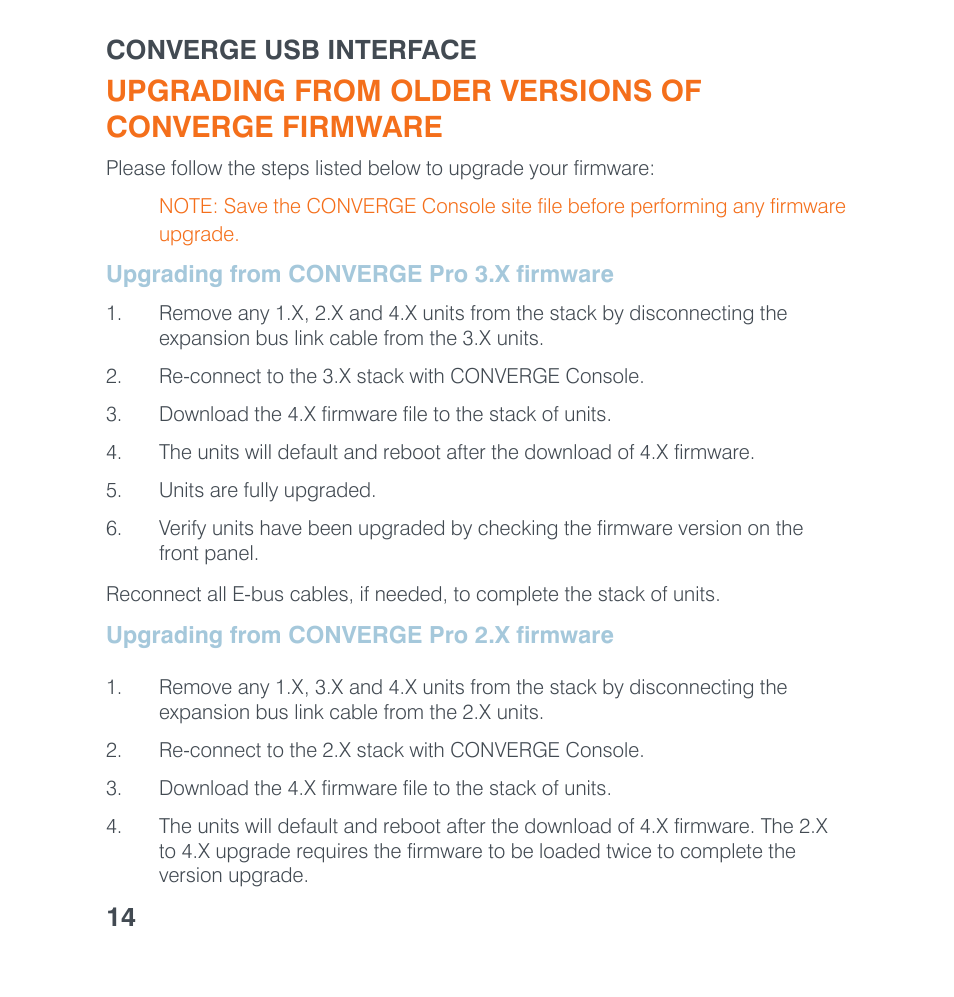 CONVERGE USB INTERFACE

UPGRADING FROM OLDER VERSIONS OF CONVERGE FIRMWARE

Please follow the steps listed below to upgrade your firmware:

NOTE: Save the CONVERGE Console site file before performing any firmware upgrade.

Upgrading from CONVERGE Pro 3.X firmware

1. Remove any 1.X, 2.X and 4.X units from the stack by disconnecting the expansion bus link cable from the 3.X units.

2. Re-connect to the 3.X stack with CONVERGE Console.

3. Download the 4.X firmware file to the stack of units.

4. The units will default and reboot after the download of 4.X firmware.

5. Units are fully upgraded.

6. Verify units have been upgraded by checking the firmware version on the front panel.

Reconnect all E-bus cables, if needed, to complete the stack of units.

Upgrading from CONVERGE Pro 2.X firmware

1. Remove any 1.X, 3.X and 4.X units from the stack by disconnecting the expansion bus link cable from the 2.X units.

2. Re-connect to the 2.X stack with CONVERGE Console.

3. Download the 4.X firmware file to the stack of units.

4. The units will default and reboot after the download of 4.X firmware. The 2.X to 4.X upgrade requires the firmware to be loaded twice to complete the version upgrade.

14